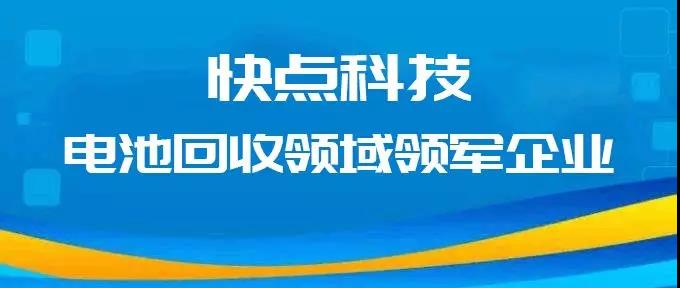 快点科技
电池回收领域领军企业